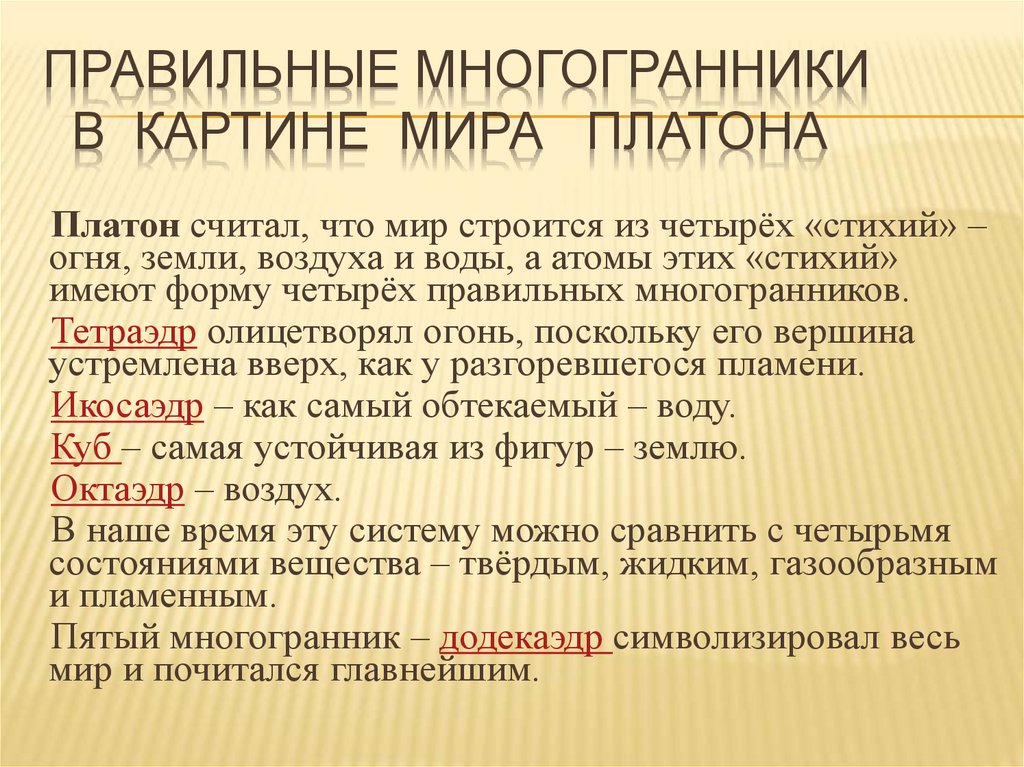 ПРАВИЛЬНЫЕ МНОГОГРАННИКИ В КАРТИНЕ МИРА ПЛАТОНА

Платон считал, что мир строится из четырёх «стихий» – огня, земли, воздуха и воды, а атомы этих «стихий» имеют форму четырёх правильных многогранников.

Тетраэдр олицетворял огонь, поскольку его вершина устремлена вверх, как у разгоревшегося пламени.

Икосаэдр – как самый обтекаемый – воду.

Куб – самая устойчивая из фигур – землю.

Октаэдр – воздух.

В наше время эту систему можно сравнить с четырьмя состояниями вещества – твёрдым, жидким, газообразным и пламенным.

Пятый многогранник – додекаэдр символизировал весь мир и почитался главнейшим.